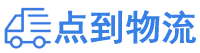 点到物流